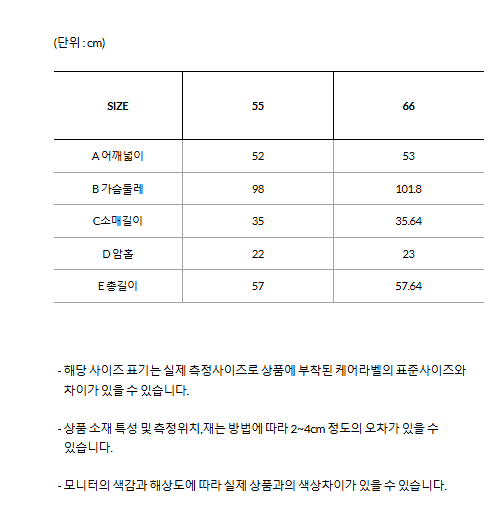 (단위 : cm)

| SIZE | 55 | 66 |
|---|---|---|
| A 어깨넓이 | 52 | 53 |
| B 가슴둘레 | 98 | 101.8 |
| C소매길이 | 35 | 35.64 |
| D 암홀 | 22 | 23 |
| E 총길이 | 57 | 57.64 |

- 해당 사이즈 표기는 실제 측정사이즈로 상품에 부착된 케어라벨의 표준사이즈와 차이가 있을 수 있습니다.

- 상품 소재 특성 및 측정위치,재는 방법에 따라 2~4cm 정도의 오차가 있을 수 있습니다.

- 모니터의 색감과 해상도에 따라 실제 상품과의 색상차이가 있을 수 있습니다.